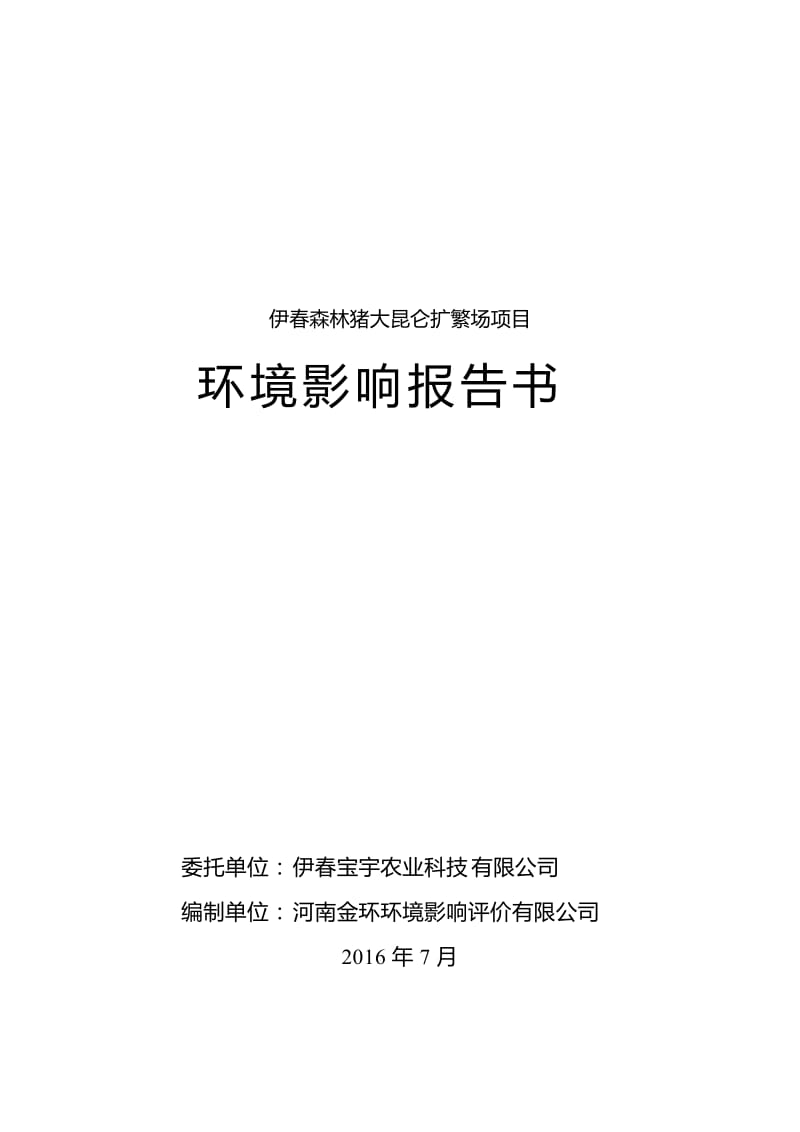 伊春森林猪大昆仑扩繁场项目

环境影响报告书

委托单位：伊春宝宇农业科技有限公司

编制单位：河南金环环境影响评价有限公司

2016 年 7 月